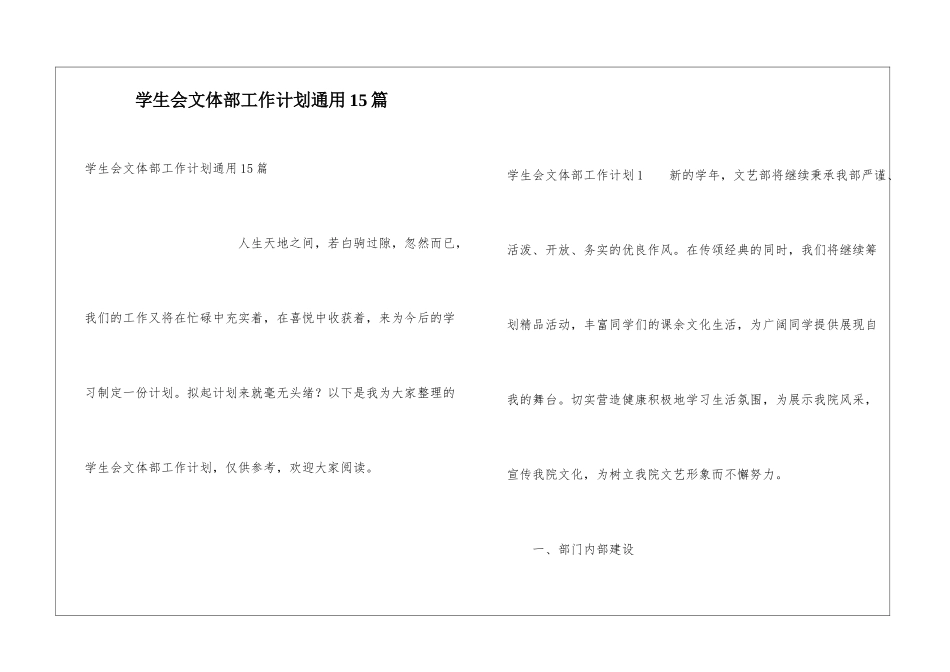 学生会文体部工作计划通用15篇

学生会文体部工作计划通用15篇

人生天地之间，若白驹过隙，忽然而已，我们的工作又将在忙碌中充实着，在喜悦中收获着，来为今后的学习制定一份计划。拟起计划来就毫无头绪？以下是我为大家整理的学生会文体部工作计划，仅供参考，欢迎大家阅读。

学生会文体部工作计划1 新的学年，文艺部将继续秉承我部严谨、活泼、开放、务实的优良作风。在传颂经典的同时，我们将继续筹划精品活动，丰富同学们的课余文化生活，为广阔同学提供展现自我的舞台。切实营造健康积极地学习生活氛围，为展示我院风采，宣传我院文化，为树立我院文艺形象而不懈努力。

一、部门内部建设